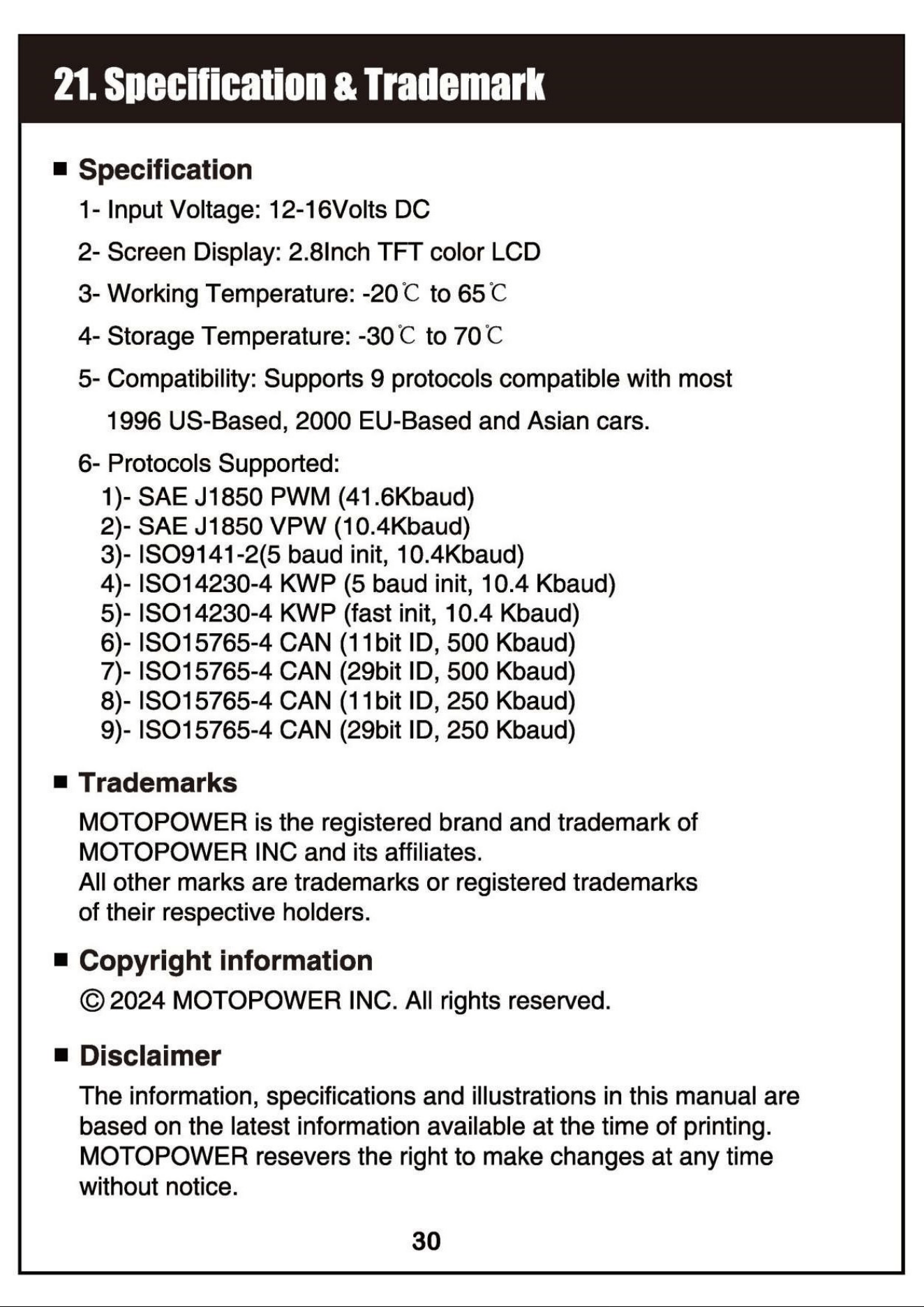 21. Specification & Trademark

■ Specification

1- Input Voltage: 12-16Volts DC

2- Screen Display: 2.8Inch TFT color LCD

3- Working Temperature: -20℃ to 65℃

4- Storage Temperature: -30℃ to 70℃

5- Compatibility: Supports 9 protocols compatible with most 1996 US-Based, 2000 EU-Based and Asian cars.

6- Protocols Supported:
1)- SAE J1850 PWM (41.6Kbaud)
2)- SAE J1850 VPW (10.4Kbaud)
3)- ISO9141-2(5 baud init, 10.4Kbaud)
4)- ISO14230-4 KWP (5 baud init, 10.4 Kbaud)
5)- ISO14230-4 KWP (fast init, 10.4 Kbaud)
6)- ISO15765-4 CAN (11bit ID, 500 Kbaud)
7)- ISO15765-4 CAN (29bit ID, 500 Kbaud)
8)- ISO15765-4 CAN (11bit ID, 250 Kbaud)
9)- ISO15765-4 CAN (29bit ID, 250 Kbaud)

■ Trademarks

MOTOPOWER is the registered brand and trademark of MOTOPOWER INC and its affiliates.
All other marks are trademarks or registered trademarks of their respective holders.

■ Copyright information

© 2024 MOTOPOWER INC. All rights reserved.

■ Disclaimer

The information, specifications and illustrations in this manual are based on the latest information available at the time of printing. MOTOPOWER resevers the right to make changes at any time without notice.

30